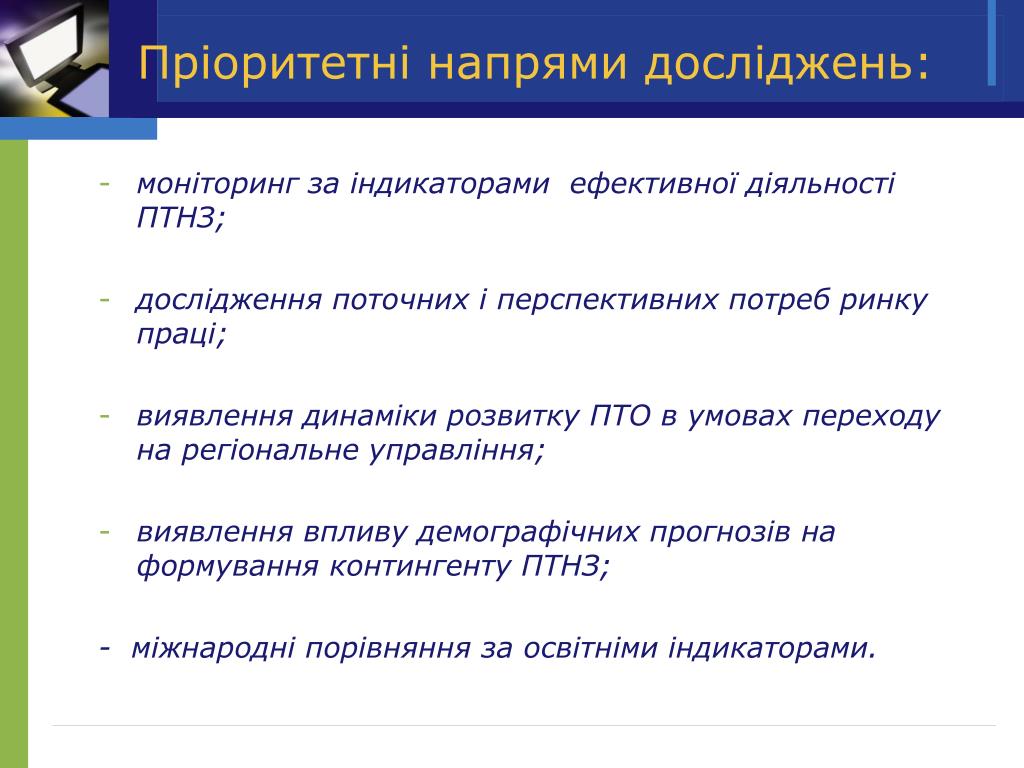 Пріоритетні напрями досліджень:

- моніторинг за індикаторами ефективної діяльності ПТНЗ;

- дослідження поточних і перспективних потреб ринку праці;

- виявлення динаміки розвитку ПТО в умовах переходу на регіональне управління;

- виявлення впливу демографічних прогнозів на формування контингенту ПТНЗ;

- міжнародні порівняння за освітніми індикаторами.